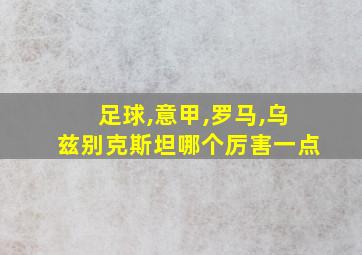 足球,意甲,罗马,乌兹别克斯坦哪个厉害一点